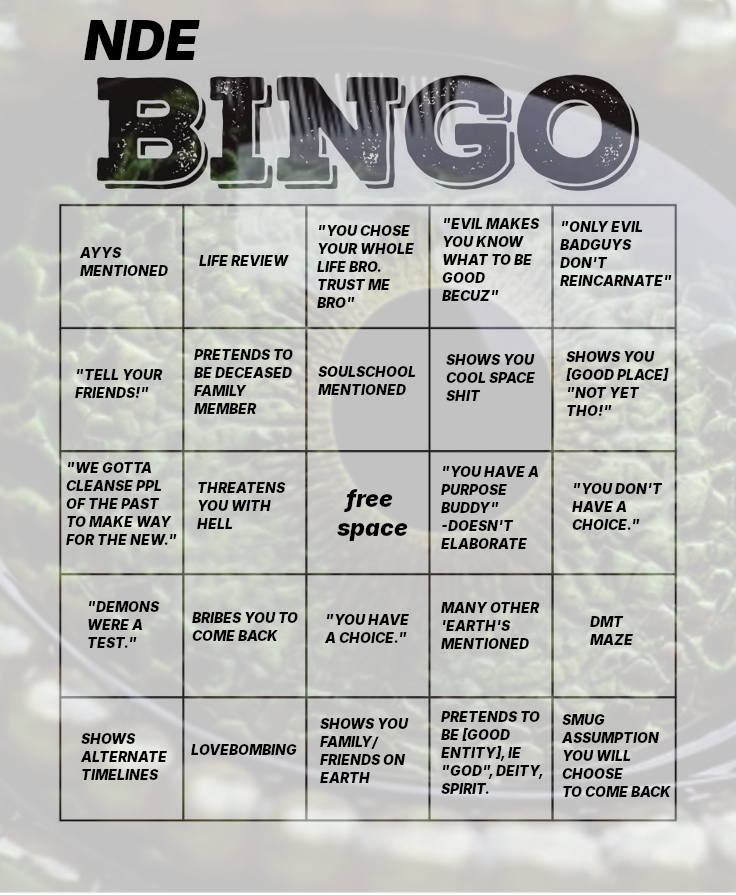 NDE

BINGO

| | | | | |
|---|---|---|---|---|
| AYYS MENTIONED | LIFE REVIEW | "YOU CHOSE YOUR WHOLE LIFE BRO. TRUST ME BRO" | "EVIL MAKES YOU KNOW WHAT TO BE GOOD BECUZ" | "ONLY EVIL BADGUYS DON'T REINCARNATE" |
| "TELL YOUR FRIENDS!" | PRETENDS TO BE DECEASED FAMILY MEMBER | SOULSCHOOL MENTIONED | SHOWS YOU COOL SPACE SHIT | SHOWS YOU [GOOD PLACE] "NOT YET THO!" |
| "WE GOTTA CLEANSE PPL OF THE PAST TO MAKE WAY FOR THE NEW." | THREATENS YOU WITH HELL | free space | "YOU HAVE A PURPOSE BUDDY" -DOESN'T ELABORATE | "YOU DON'T HAVE A CHOICE." |
| "DEMONS WERE A TEST." | BRIBES YOU TO COME BACK | "YOU HAVE A CHOICE." | MANY OTHER 'EARTH'S MENTIONED | DMT MAZE |
| SHOWS ALTERNATE TIMELINES | LOVEBOMBING | SHOWS YOU FAMILY/ FRIENDS ON EARTH | PRETENDS TO BE [GOOD ENTITY], IE "GOD", DEITY, SPIRIT. | SMUG ASSUMPTION YOU WILL CHOOSE TO COME BACK |